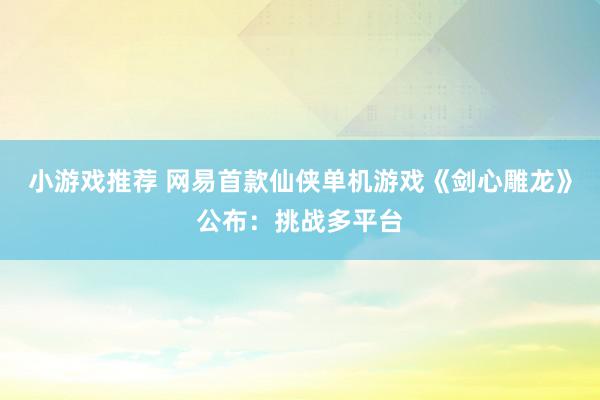 小游戏推荐 网易首款仙侠单机游戏《剑心雕龙》公布：挑战多平台